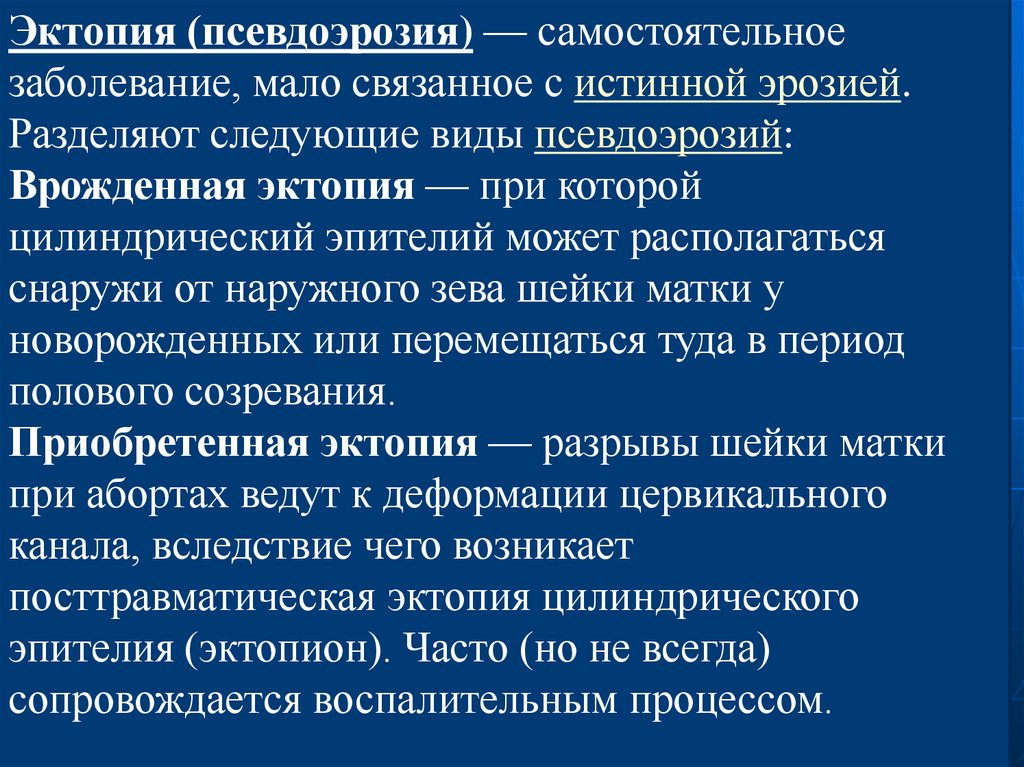 Эктопия (псевдоэрозия) — самостоятельное заболевание, мало связанное с истинной эрозией. Разделяют следующие виды псевдоэрозий:
Врожденная эктопия — при которой цилиндрический эпителий может располагаться снаружи от наружного зева шейки матки у новорожденных или перемещаться туда в период полового созревания.
Приобретенная эктопия — разрывы шейки матки при абортах ведут к деформации цервикального канала, вследствие чего возникает посттравматическая эктопия цилиндрического эпителия (эктопион). Часто (но не всегда) сопровождается воспалительным процессом.